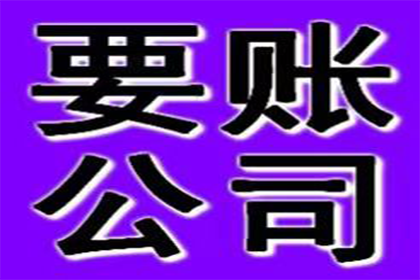 要账
公司